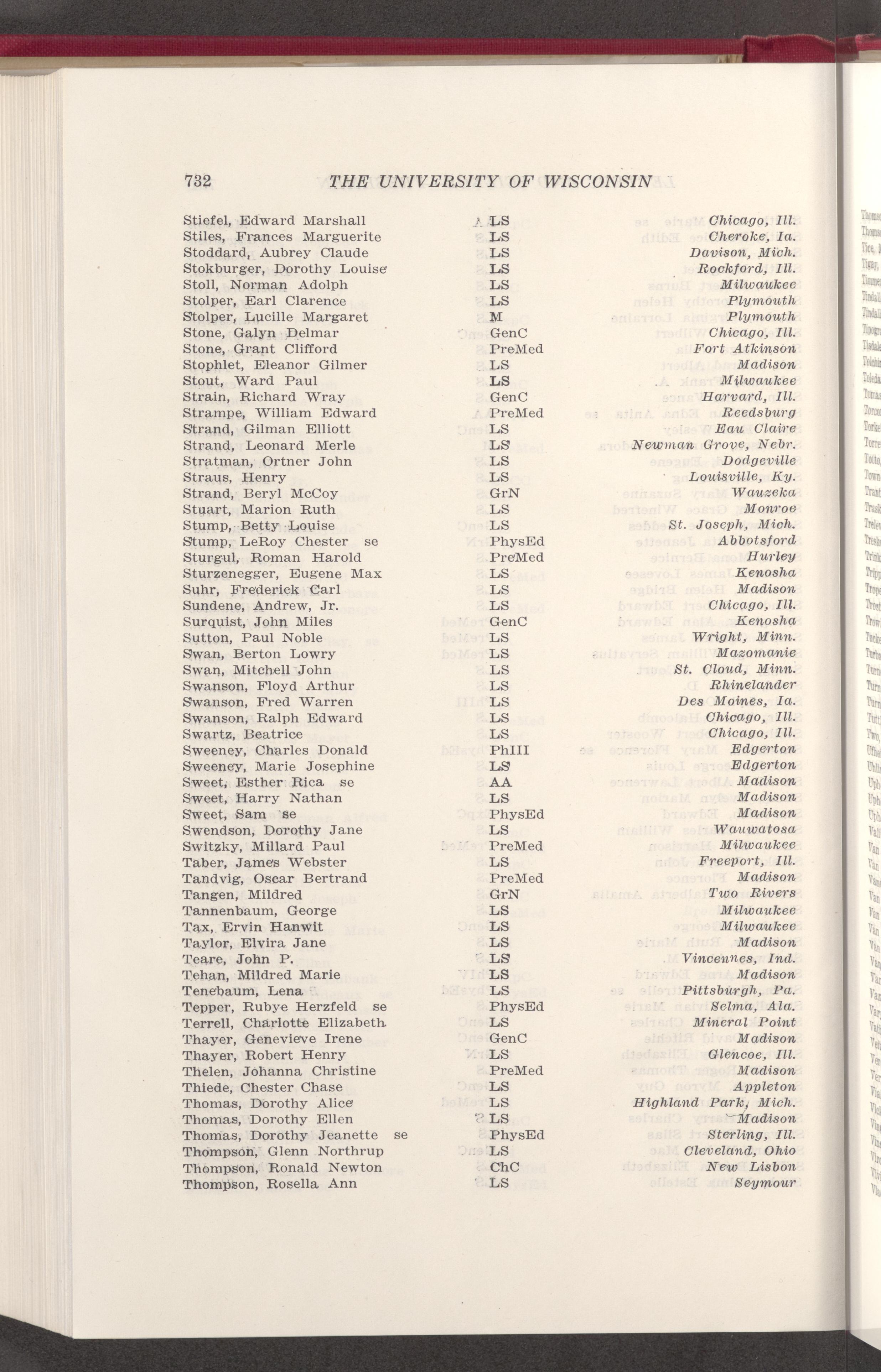 732 THE UNIVERSITY OF WISCONSIN

| | | |
|---|---|---|
| Stiefel, Edward Marshall | LS | Chicago, Ill. |
| Stiles, Frances Marguerite | LS | Cheroke, Ia. |
| Stoddard, Aubrey Claude | LS | Davison, Mich. |
| Stokburger, Dorothy Louise | LS | Rockford, Ill. |
| Stoll, Norman Adolph | LS | Milwaukee |
| Stolper, Earl Clarence | LS | Plymouth |
| Stolper, Lucille Margaret | M | Plymouth |
| Stone, Galyn Delmar | GenC | Chicago, Ill. |
| Stone, Grant Clifford | PreMed | Fort Atkinson |
| Stophlet, Eleanor Gilmer | LS | Madison |
| Stout, Ward Paul | LS | Milwaukee |
| Strain, Richard Wray | GenC | Harvard, Ill. |
| Strampe, William Edward | PreMed | Reedsburg |
| Strand, Gilman Elliott | LS | Eau Claire |
| Strand, Leonard Merle | LS | Newman Grove, Nebr. |
| Stratman, Ortner John | LS | Dodgeville |
| Straus, Henry | LS | Louisville, Ky. |
| Strand, Beryl McCoy | GrN | Wauzeka |
| Stuart, Marion Ruth | LS | Monroe |
| Stump, Betty Louise | LS | St. Joseph, Mich. |
| Stump, LeRoy Chester se | PhysEd | Abbotsford |
| Sturgul, Roman Harold | PreMed | Hurley |
| Sturzenegger, Eugene Max | LS | Kenosha |
| Suhr, Frederick Carl | LS | Madison |
| Sundene, Andrew, Jr. | LS | Chicago, Ill. |
| Surquist, John Miles | GenC | Kenosha |
| Sutton, Paul Noble | LS | Wright, Minn. |
| Swan, Berton Lowry | LS | Mazomanie |
| Swan, Mitchell John | LS | St. Cloud, Minn. |
| Swanson, Floyd Arthur | LS | Rhinelander |
| Swanson, Fred Warren | LS | Des Moines, Ia. |
| Swanson, Ralph Edward | LS | Chicago, Ill. |
| Swartz, Beatrice | LS | Chicago, Ill. |
| Sweeney, Charles Donald | PhIII | Edgerton |
| Sweeney, Marie Josephine | LS | Edgerton |
| Sweet, Esther Rica se | AA | Madison |
| Sweet, Harry Nathan | LS | Madison |
| Sweet, Sam se | PhysEd | Madison |
| Swendson, Dorothy Jane | LS | Wauwatosa |
| Switzky, Millard Paul | PreMed | Milwaukee |
| Taber, James Webster | LS | Freeport, Ill. |
| Tandvig, Oscar Bertrand | PreMed | Madison |
| Tangen, Mildred | GrN | Two Rivers |
| Tannenbaum, George | LS | Milwaukee |
| Tax, Ervin Hanwit | LS | Milwaukee |
| Taylor, Elvira Jane | LS | Madison |
| Teare, John P. | LS | Vincennes, Ind. |
| Tehan, Mildred Marie | LS | Madison |
| Tenebaum, Lena | LS | Pittsburgh, Pa. |
| Tepper, Rubye Herzfeld se | PhysEd | Selma, Ala. |
| Terrell, Charlotte Elizabeth | LS | Mineral Point |
| Thayer, Genevieve Irene | GenC | Madison |
| Thayer, Robert Henry | LS | Glencoe, Ill. |
| Thelen, Johanna Christine | PreMed | Madison |
| Thiede, Chester Chase | LS | Appleton |
| Thomas, Dorothy Alice | LS | Highland Park, Mich. |
| Thomas, Dorothy Ellen | LS | Madison |
| Thomas, Dorothy Jeanette se | PhysEd | Sterling, Ill. |
| Thompson, Glenn Northrup | LS | Cleveland, Ohio |
| Thompson, Ronald Newton | ChC | New Lisbon |
| Thompson, Rosella Ann | LS | Seymour |